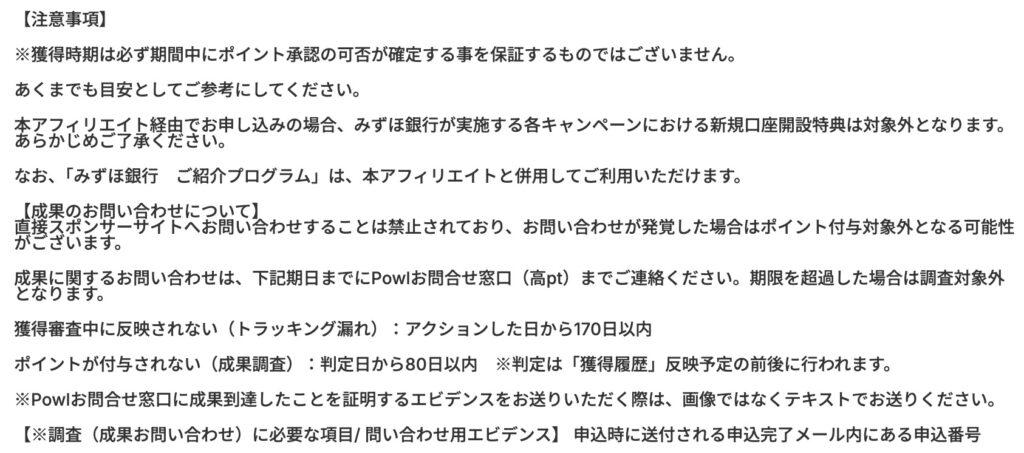 【注意事項】

※獲得時期は必ず期間中にポイント承認の可否が確定する事を保証するものではございません。

あくまでも目安としてご参考にしてください。

本アフィリエイト経由でお申し込みの場合、みずほ銀行が実施する各キャンペーンにおける新規口座開設特典は対象外となります。あらかじめご了承ください。

なお、「みずほ銀行　ご紹介プログラム」は、本アフィリエイトと併用してご利用いただけます。

【成果のお問い合わせについて】
直接スポンサーサイトへお問い合わせすることは禁止されており、お問い合わせが発覚した場合はポイント付与対象外となる可能性がございます。

成果に関するお問い合わせは、下記期日までにPowlお問合せ窓口（高pt）までご連絡ください。期限を超過した場合は調査対象外となります。

獲得審査中に反映されない（トラッキング漏れ）：アクションした日から170日以内

ポイントが付与されない（成果調査）：判定日から80日以内　※判定は「獲得履歴」反映予定の前後に行われます。

※Powlお問合せ窓口に成果到達したことを証明するエビデンスをお送りいただく際は、画像ではなくテキストでお送りください。

【※調査（成果お問い合わせ）に必要な項目/ 問い合わせ用エビデンス】 申込時に送付される申込完了メール内にある申込番号